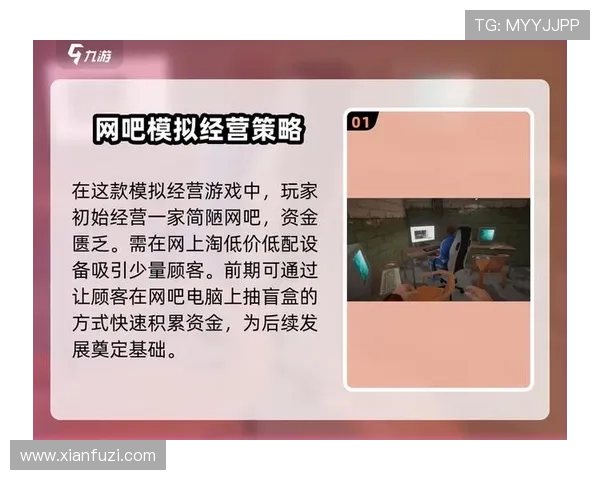 TG: MYYJJPP

九游

网吧模拟经营策略

在这款模拟经营游戏中，玩家初始经营一家简陋网吧，资金匮乏。需在网上淘低价低配设备吸引少量顾客。前期可通过让顾客在网吧电脑上抽盲盒的方式快速积累资金，为后续发展奠定基础。

01

www.xianfuzi.com